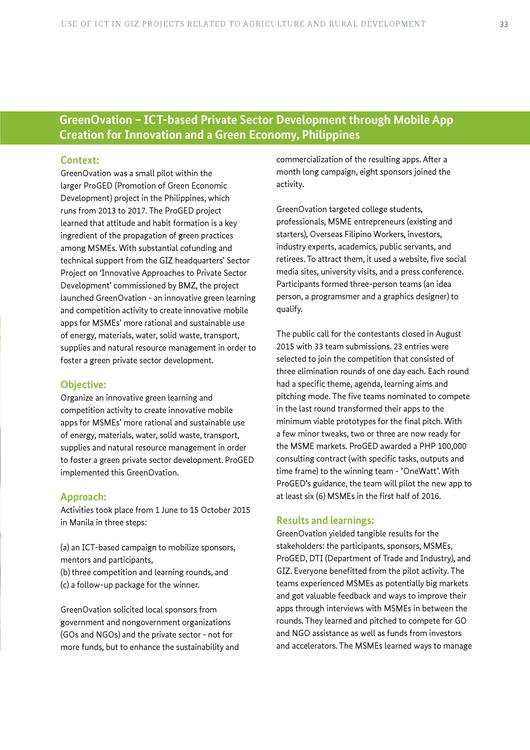 USE OF ICT IN GIZ PROJECTS RELATED TO AGRICULTURE AND RURAL DEVELOPMENT 33

GreenOvation – ICT-based Private Sector Development through Mobile App Creation for Innovation and a Green Economy, Philippines

Context:
GreenOvation was a small pilot within the larger ProGED (Promotion of Green Economic Development) project in the Philippines, which runs from 2013 to 2017. The ProGED project learned that attitude and habit formation is a key ingredient of the propagation of green practices among MSMEs. With substantial cofunding and technical support from the GIZ headquarters' Sector Project on 'Innovative Approaches to Private Sector Development' commissioned by BMZ, the project launched GreenOvation - an innovative green learning and competition activity to create innovative mobile apps for MSMEs' more rational and sustainable use of energy, materials, water, solid waste, transport, supplies and natural resource management in order to foster a green private sector development.

Objective:
Organize an innovative green learning and competition activity to create innovative mobile apps for MSMEs' more rational and sustainable use of energy, materials, water, solid waste, transport, supplies and natural resource management in order to foster a green private sector development. ProGED implemented this GreenOvation.

Approach:
Activities took place from 1 June to 15 October 2015 in Manila in three steps:

(a) an ICT-based campaign to mobilize sponsors, mentors and participants,
(b) three competition and learning rounds, and
(c) a follow-up package for the winner.

GreenOvation solicited local sponsors from government and nongovernment organizations (GOs and NGOs) and the private sector - not for more funds, but to enhance the sustainability and commercialization of the resulting apps. After a month long campaign, eight sponsors joined the activity.

GreenOvation targeted college students, professionals, MSME entrepreneurs (existing and starters), Overseas Filipino Workers, investors, industry experts, academics, public servants, and retirees. To attract them, it used a website, five social media sites, university visits, and a press conference. Participants formed three-person teams (an idea person, a programsmer and a graphics designer) to qualify.

The public call for the contestants closed in August 2015 with 33 team submissions. 23 entries were selected to join the competition that consisted of three elimination rounds of one day each. Each round had a specific theme, agenda, learning aims and pitching mode. The five teams nominated to compete in the last round transformed their apps to the minimum viable prototypes for the final pitch. With a few minor tweaks, two or three are now ready for the MSME markets. ProGED awarded a PHP 100,000 consulting contract (with specific tasks, outputs and time frame) to the winning team - "OneWatt". With ProGED's guidance, the team will pilot the new app to at least six (6) MSMEs in the first half of 2016.

Results and learnings:
GreenOvation yielded tangible results for the stakeholders: the participants, sponsors, MSMEs, ProGED, DTI (Department of Trade and Industry), and GIZ. Everyone benefitted from the pilot activity. The teams experienced MSMEs as potentially big markets and got valuable feedback and ways to improve their apps through interviews with MSMEs in between the rounds. They learned and pitched to compete for GO and NGO assistance as well as funds from investors and accelerators. The MSMEs learned ways to manage